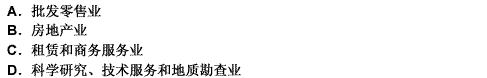 A．批发零售业
B．房地产业
C．租赁和商务服务业
D．科学研究、技术服务和地质勘查业